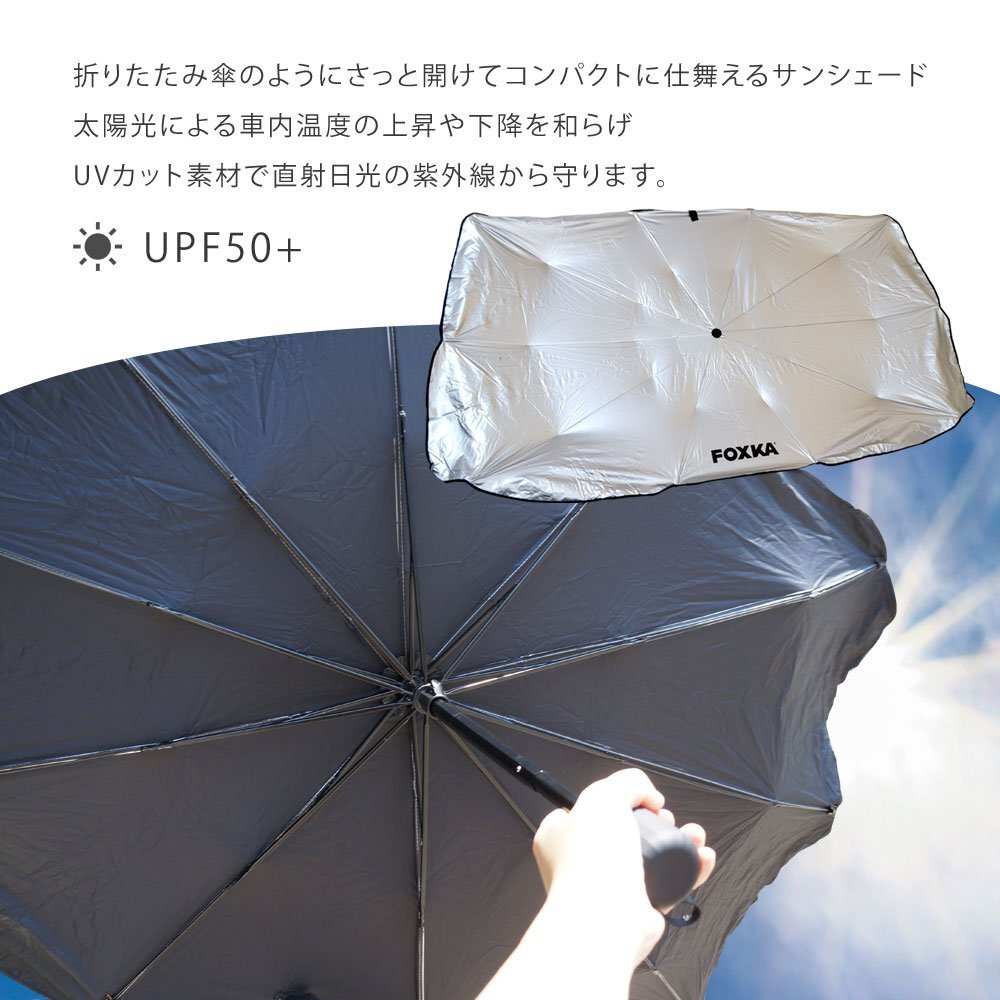 折りたたみ傘のようにさっと開けてコンパクトに仕舞えるサンシェード
太陽光による車内温度の上昇や下降を和らげ
UVカット素材で直射日光の紫外線から守ります。

UPF50+

FOXKA